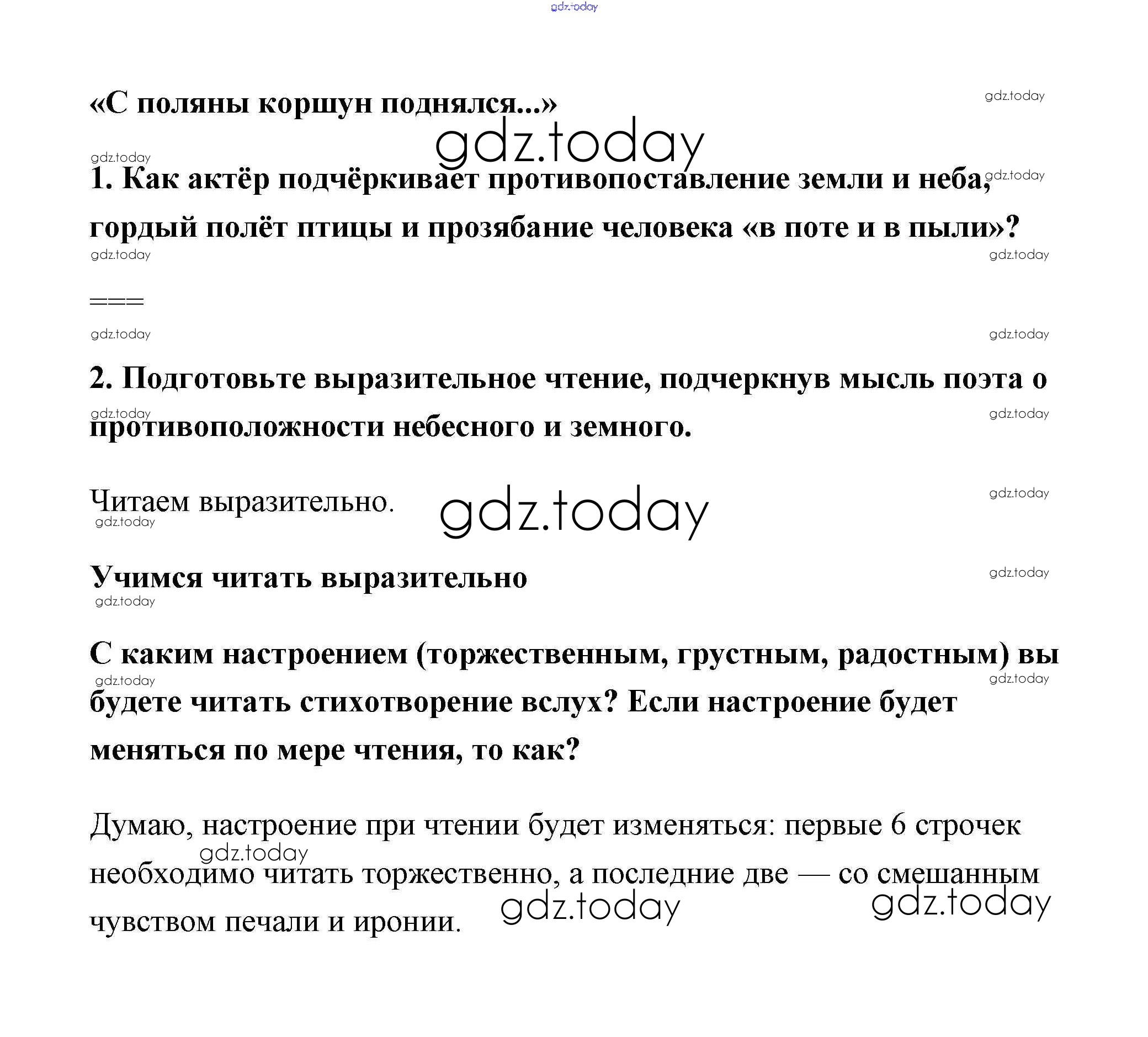 «С поляны коршун поднялся...»

1. Как актёр подчёркивает противопоставление земли и неба, гордый полёт птицы и прозябание человека «в поте и в пыли»?

===

2. Подготовьте выразительное чтение, подчеркнув мысль поэта о противоположности небесного и земного.

Читаем выразительно.

Учимся читать выразительно

С каким настроением (торжественным, грустным, радостным) вы будете читать стихотворение вслух? Если настроение будет меняться по мере чтения, то как?

Думаю, настроение при чтении будет изменяться: первые 6 строчек необходимо читать торжественно, а последние две — со смешанным чувством печали и иронии.

gdz.today